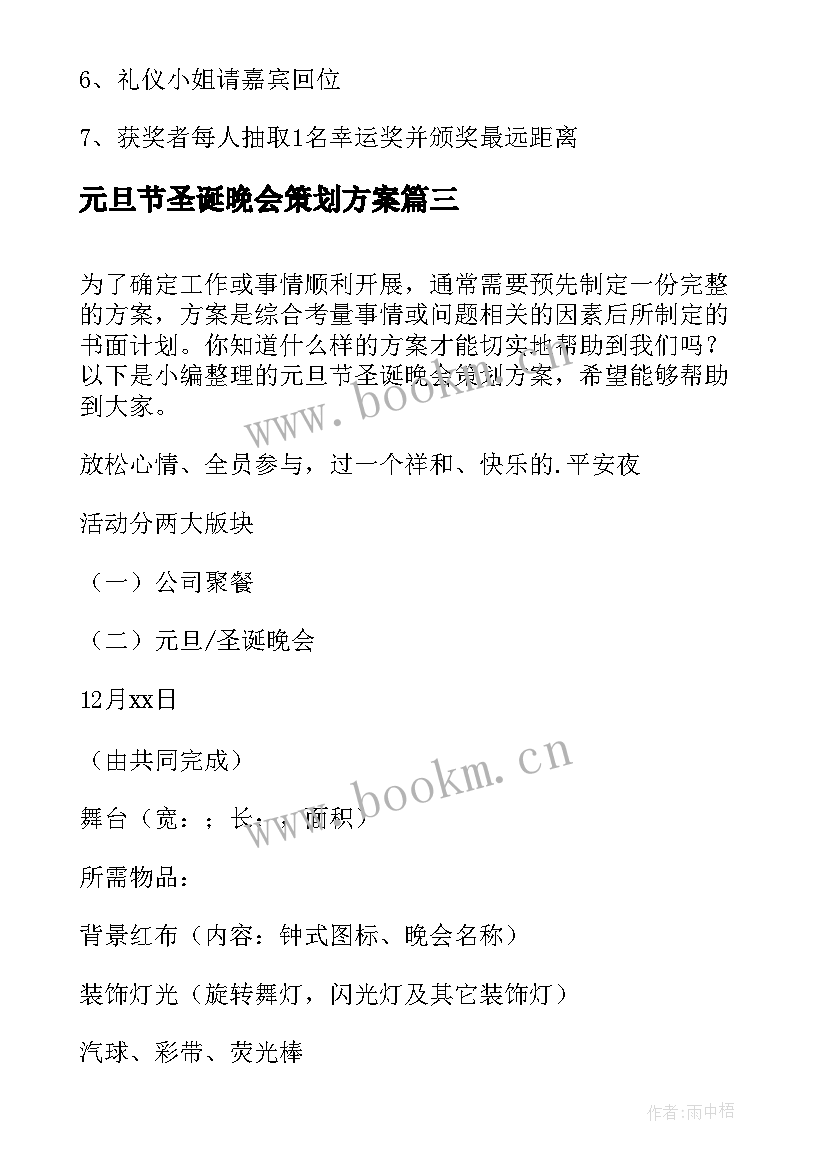 6、礼仪小姐请嘉宾回位

7、获奖者每人抽取1名幸运奖并颁奖最远距离

元旦节圣诞晚会策划方案篇三

为了确定工作或事情顺利开展，通常需要预先制定一份完整的方案，方案是综合考量事情或问题相关的因素后所制定的书面计划。你知道什么样的方案才能切实地帮助到我们吗？以下是小编整理的元旦节圣诞晚会策划方案，希望能够帮助到大家。

www.bookm.cn

放松心情、全员参与，过一个祥和、快乐的.平安夜

活动分两大版块

（一）公司聚餐

（二）元旦/圣诞晚会

12月xx日

（由共同完成）

www.bookm.cn

舞台（宽：；长：，面积）

所需物品：

背景红布（内容：钟式图标、晚会名称）

装饰灯光（旋转舞灯，闪光灯及其它装饰灯）

汽球、彩带、荧光棒

作者:雨中梧